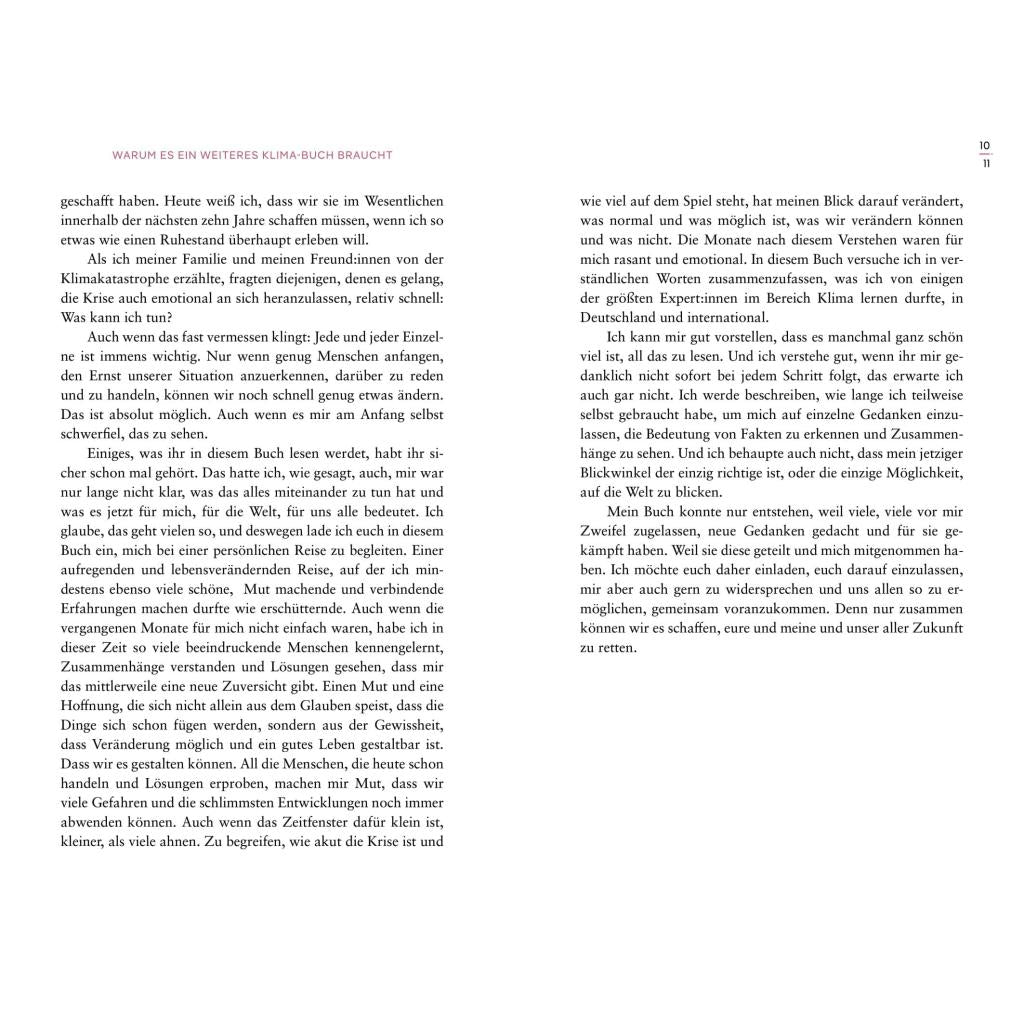 WARUM ES EIN WEITERES KLIMA-BUCH BRAUCHT

10
11

geschafft haben. Heute weiß ich, dass wir sie im Wesentlichen innerhalb der nächsten zehn Jahre schaffen müssen, wenn ich so etwas wie einen Ruhestand überhaupt erleben will.

Als ich meiner Familie und meinen Freund:innen von der Klimakatastrophe erzählte, fragten diejenigen, denen es gelang, die Krise auch emotional an sich heranzulassen, relativ schnell: Was kann ich tun?

Auch wenn das fast vermessen klingt: Jede und jeder Einzelne ist immens wichtig. Nur wenn genug Menschen anfangen, den Ernst unserer Situation anzuerkennen, darüber zu reden und zu handeln, können wir noch schnell genug etwas ändern. Das ist absolut möglich. Auch wenn es mir am Anfang selbst schwerfiel, das zu sehen.

Einiges, was ihr in diesem Buch lesen werdet, habt ihr sicher schon mal gehört. Das hatte ich, wie gesagt, auch, mir war nur lange nicht klar, was das alles miteinander zu tun hat und was es jetzt für mich, für die Welt, für uns alle bedeutet. Ich glaube, das geht vielen so, und deswegen lade ich euch in diesem Buch ein, mich bei einer persönlichen Reise zu begleiten. Einer aufregenden und lebensverändernden Reise, auf der ich mindestens ebenso viele schöne, Mut machende und verbindende Erfahrungen machen durfte wie erschütternde. Auch wenn die vergangenen Monate für mich nicht einfach waren, habe ich in dieser Zeit so viele beeindruckende Menschen kennengelernt, Zusammenhänge verstanden und Lösungen gesehen, dass mir das mittlerweile eine neue Zuversicht gibt. Einen Mut und eine Hoffnung, die sich nicht allein aus dem Glauben speist, dass die Dinge sich schon fügen werden, sondern aus der Gewissheit, dass Veränderung möglich und ein gutes Leben gestaltbar ist. Dass wir es gestalten können. All die Menschen, die heute schon handeln und Lösungen erproben, machen mir Mut, dass wir viele Gefahren und die schlimmsten Entwicklungen noch immer abwenden können. Auch wenn das Zeitfenster dafür klein ist, kleiner, als viele ahnen. Zu begreifen, wie akut die Krise ist und wie viel auf dem Spiel steht, hat meinen Blick darauf verändert, was normal und was möglich ist, was wir verändern können und was nicht. Die Monate nach diesem Verstehen waren für mich rasant und emotional. In diesem Buch versuche ich in verständlichen Worten zusammenzufassen, was ich von einigen der größten Expert:innen im Bereich Klima lernen durfte, in Deutschland und international.

Ich kann mir gut vorstellen, dass es manchmal ganz schön viel ist, all das zu lesen. Und ich verstehe gut, wenn ihr mir gedanklich nicht sofort bei jedem Schritt folgt, das erwarte ich auch gar nicht. Ich werde beschreiben, wie lange ich teilweise selbst gebraucht habe, um mich auf einzelne Gedanken einzulassen, die Bedeutung von Fakten zu erkennen und Zusammenhänge zu sehen. Und ich behaupte auch nicht, dass mein jetziger Blickwinkel der einzig richtige ist, oder die einzige Möglichkeit, auf die Welt zu blicken.

Mein Buch konnte nur entstehen, weil viele, viele vor mir Zweifel zugelassen, neue Gedanken gedacht und für sie gekämpft haben. Weil sie diese geteilt und mich mitgenommen haben. Ich möchte euch daher einladen, euch darauf einzulassen, mir aber auch gern zu widersprechen und uns allen so zu ermöglichen, gemeinsam voranzukommen. Denn nur zusammen können wir es schaffen, eure und meine und unser aller Zukunft zu retten.